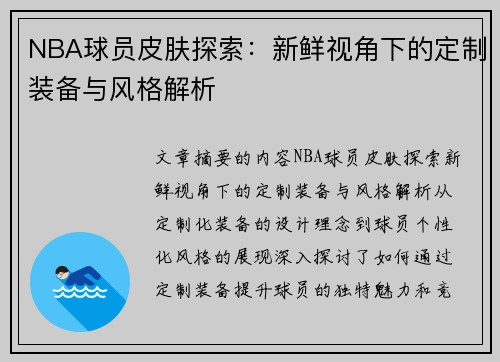 NBA球员皮肤探索：新鲜视角下的定制装备与风格解析

文章摘要的内容NBA球员皮肤探索新鲜视角下的定制装备与风格解析从定制化装备的设计理念到球员个性化风格的展现深入探讨了如何通过定制装备提升球员的独特魅力和竞